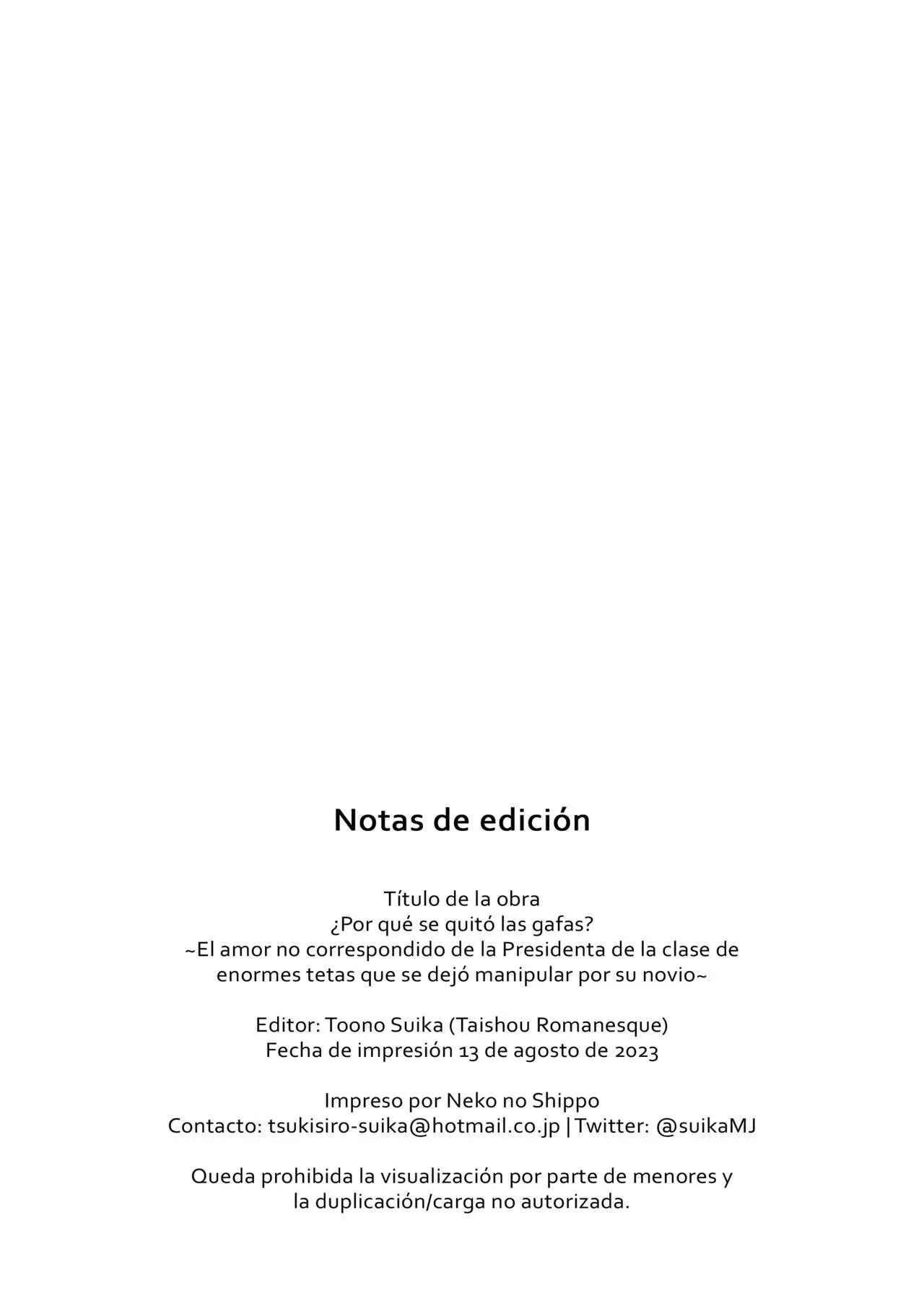 Notas de edición

Título de la obra
¿Por qué se quitó las gafas?
~El amor no correspondido de la Presidenta de la clase de enormes tetas que se dejó manipular por su novio~

Editor: Toono Suika (Taishou Romanesque)
Fecha de impresión 13 de agosto de 2023

Impreso por Neko no Shippo
Contacto: tsukisiro-suika@hotmail.co.jp | Twitter: @suikaMJ

Queda prohibida la visualización por parte de menores y la duplicación/carga no autorizada.